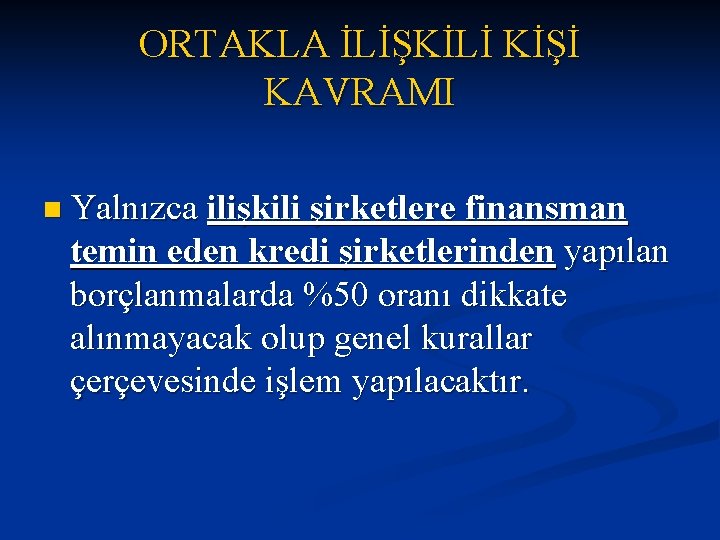 ORTAKLA İLİŞKİLİ KİŞİ KAVRAMI

Yalnızca ilişkili şirketlere finansman temin eden kredi şirketlerinden yapılan borçlanmalarda %50 oranı dikkate alınmayacak olup genel kurallar çerçevesinde işlem yapılacaktır.